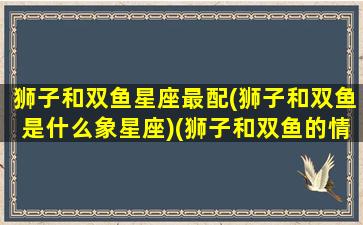 狮子和双鱼星座最配(狮子和双鱼是什么象星座)(狮子和双鱼的情